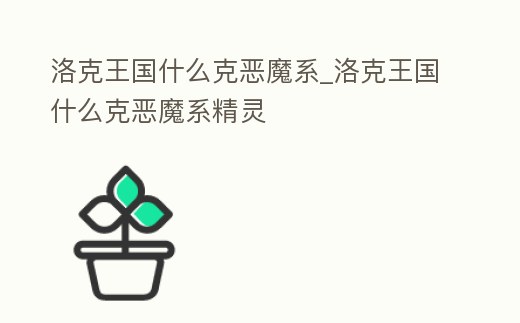 洛克王国什么克恶魔系_洛克王国什么克恶魔系精灵